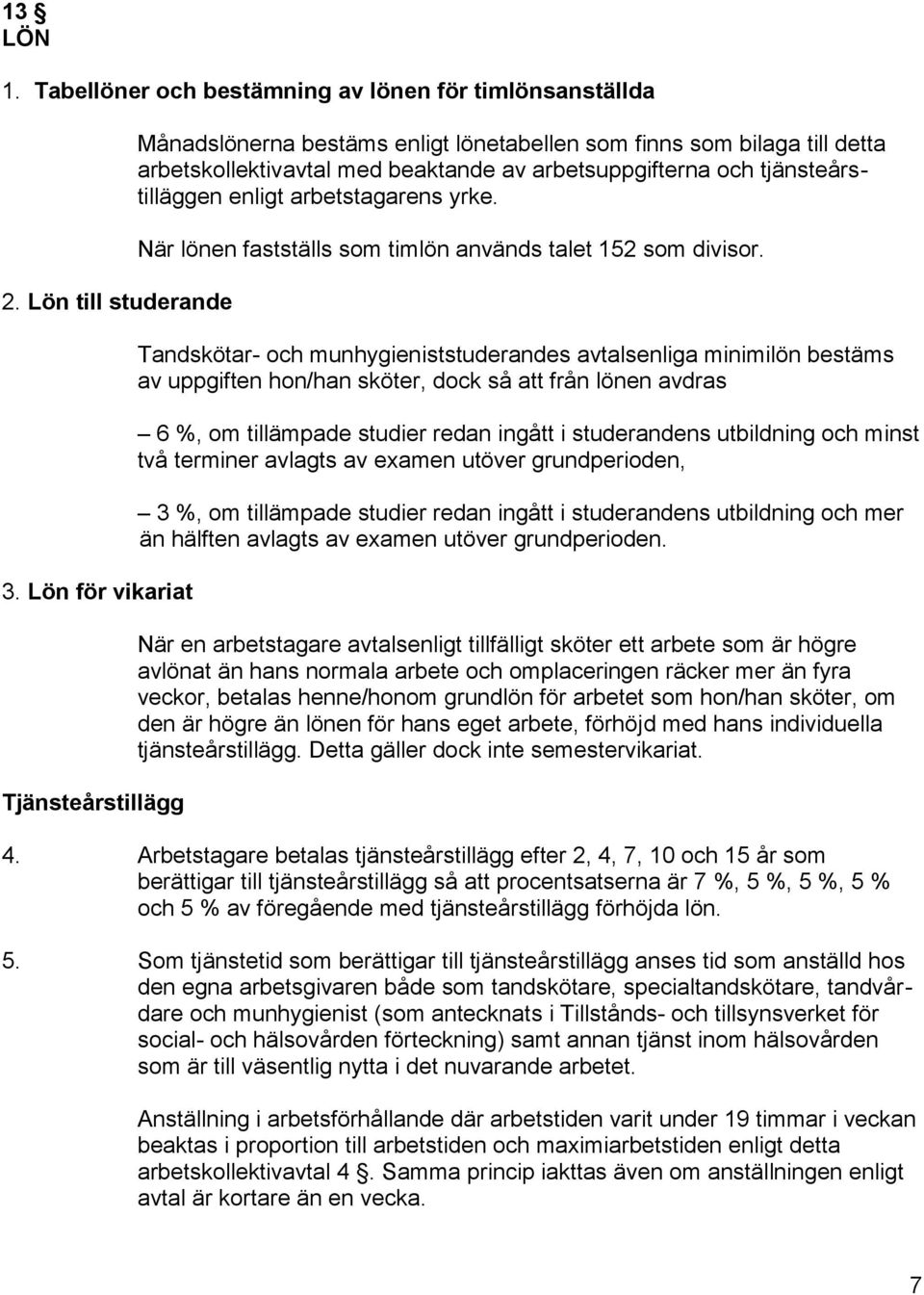 13 §
LÖN

1. Tabellöner och bestämning av lönen för timlönsanställda

Månadslönerna bestäms enligt lönetabellen som finns som bilaga till detta arbetskollektivavtal med beaktande av arbetsuppgifterna och tjänsteårstilläggen enligt arbetstagarens yrke.

När lönen fastställs som timlön används talet 152 som divisor.

2. Lön till studerande

Tandskötar- och munhygieniststuderandes avtalsenliga minimilön bestäms av uppgiften hon/han sköter, dock så att från lönen avdras

– 6 %, om tillämpade studier redan ingått i studerandens utbildning och minst två terminer avlagts av examen utöver grundperioden,

– 3 %, om tillämpade studier redan ingått i studerandens utbildning och mer än hälften avlagts av examen utöver grundperioden.

3. Lön för vikariat

När en arbetstagare avtalsenligt tillfälligt sköter ett arbete som är högre avlönat än hans normala arbete och omplaceringen räcker mer än fyra veckor, betalas henne/honom grundlön för arbetet som hon/han sköter, om den är högre än lönen för hans eget arbete, förhöjd med hans individuella tjänsteårstillägg. Detta gäller dock inte semestervikariat.

Tjänsteårstillägg

4. Arbetstagare betalas tjänsteårstillägg efter 2, 4, 7, 10 och 15 år som berättigar till tjänsteårstillägg så att procentsatserna är 7 %, 5 %, 5 %, 5 % och 5 % av föregående med tjänsteårstillägg förhöjda lön.

5. Som tjänstetid som berättigar till tjänsteårstillägg anses tid som anställd hos den egna arbetsgivaren både som tandskötare, specialtandskötare, tandvårdare och munhygienist (som antecknats i Tillstånds- och tillsynsverket för social- och hälsovården förteckning) samt annan tjänst inom hälsovården som är till väsentlig nytta i det nuvarande arbetet.

Anställning i arbetsförhållande där arbetstiden varit under 19 timmar i veckan beaktas i proportion till arbetstiden och maximiarbetstiden enligt detta arbetskollektivavtal 4 §. Samma princip iakttas även om anställningen enligt avtal är kortare än en vecka.

7